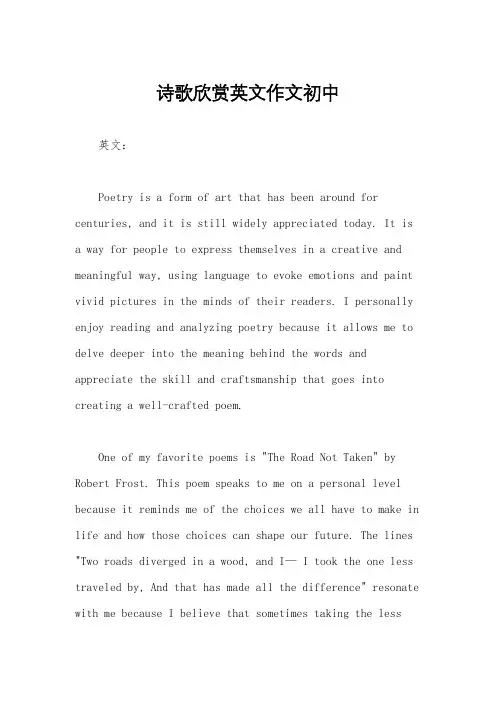 诗歌欣赏英文作文初中

英文：

Poetry is a form of art that has been around for centuries, and it is still widely appreciated today. It is a way for people to express themselves in a creative and meaningful way, using language to evoke emotions and paint vivid pictures in the minds of their readers. I personally enjoy reading and analyzing poetry because it allows me to delve deeper into the meaning behind the words and appreciate the skill and craftsmanship that goes into creating a well-crafted poem.

One of my favorite poems is "The Road Not Taken" by Robert Frost. This poem speaks to me on a personal level because it reminds me of the choices we all have to make in life and how those choices can shape our future. The lines "Two roads diverged in a wood, and I— I took the one less traveled by, And that has made all the difference" resonate with me because I believe that sometimes taking the less